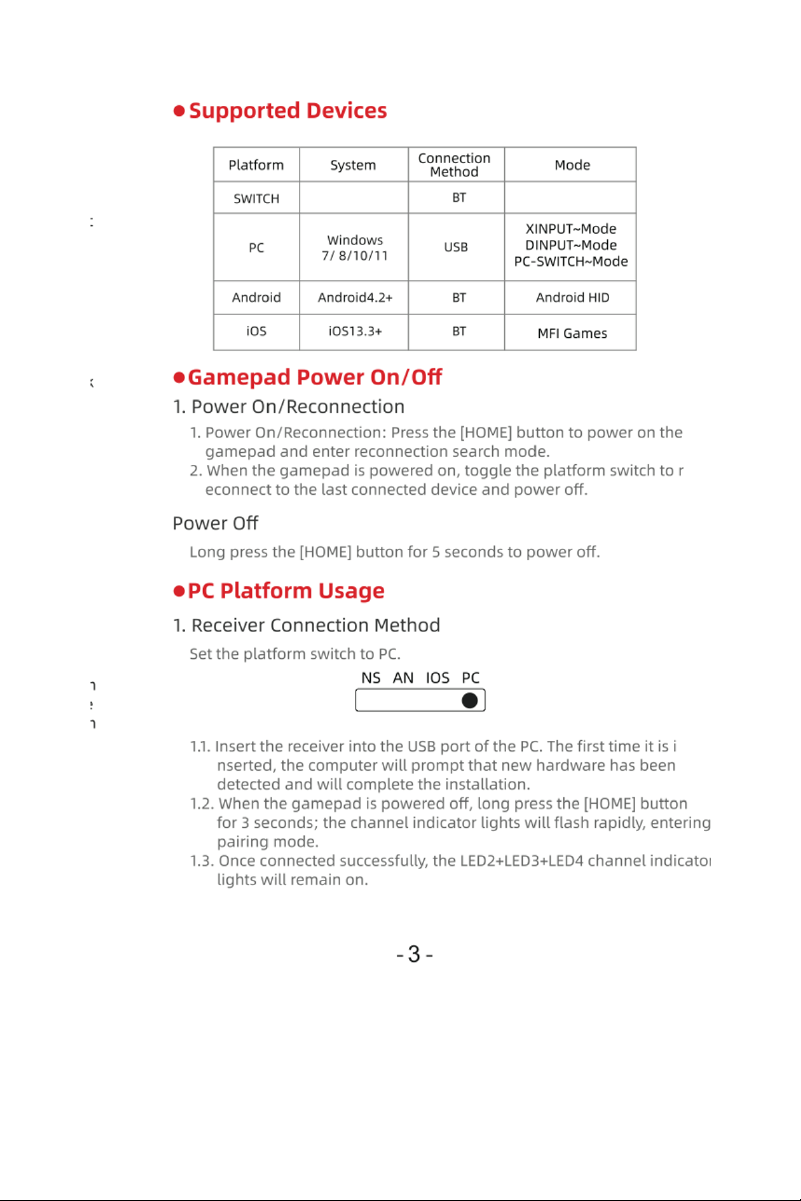 • Supported Devices

| Platform | System | Connection Method | Mode |
|---|---|---|---|
| SWITCH | | BT | |
| PC | Windows 7/ 8/10/11 | USB | XINPUT~Mode DINPUT~Mode PC-SWITCH~Mode |
| Android | Android4.2+ | BT | Android HID |
| iOS | iOS13.3+ | BT | MFI Games |

• Gamepad Power On/Off

1. Power On/Reconnection

1. Power On/Reconnection: Press the [HOME] button to power on the gamepad and enter reconnection search mode.
2. When the gamepad is powered on, toggle the platform switch to reconnect to the last connected device and power off.

Power Off

Long press the [HOME] button for 5 seconds to power off.

• PC Platform Usage

1. Receiver Connection Method

Set the platform switch to PC.

NS AN IOS PC

1.1. Insert the receiver into the USB port of the PC. The first time it is inserted, the computer will prompt that new hardware has been detected and will complete the installation.
1.2. When the gamepad is powered off, long press the [HOME] button for 3 seconds; the channel indicator lights will flash rapidly, entering pairing mode.
1.3. Once connected successfully, the LED2+LED3+LED4 channel indicator lights will remain on.

- 3 -